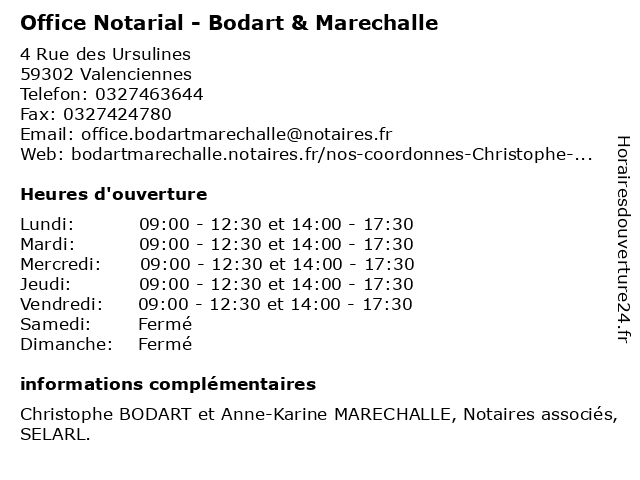 Office Notarial - Bodart & Marechalle

4 Rue des Ursulines
59302 Valenciennes
Telefon: 0327463644
Fax: 0327424780
Email: office.bodartmarechalle@notaires.fr
Web: bodartmarechalle.notaires.fr/nos-coordonnes-Christophe-...

Heures d'ouverture

| | |
|---|---|
| Lundi: | 09:00 - 12:30 et 14:00 - 17:30 |
| Mardi: | 09:00 - 12:30 et 14:00 - 17:30 |
| Mercredi: | 09:00 - 12:30 et 14:00 - 17:30 |
| Jeudi: | 09:00 - 12:30 et 14:00 - 17:30 |
| Vendredi: | 09:00 - 12:30 et 14:00 - 17:30 |
| Samedi: | Fermé |
| Dimanche: | Fermé |

informations complémentaires

Christophe BODART et Anne-Karine MARECHALLE, Notaires associés, SELARL.

Horairesdouverture24.fr